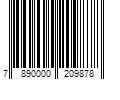 7 890000 209878